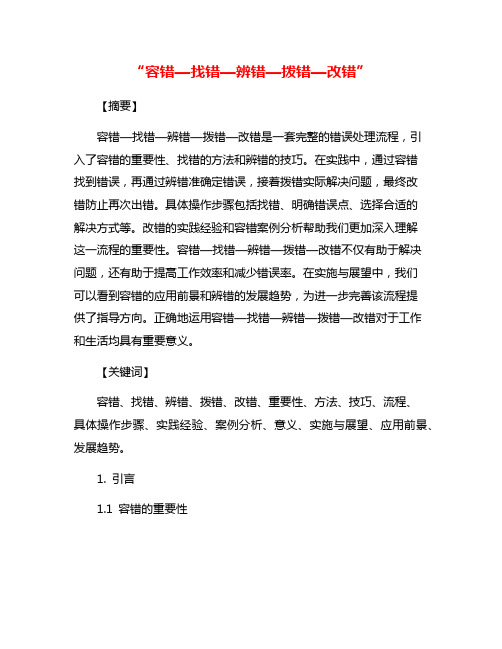 “容错—找错—辨错—拨错—改错”

【摘要】

容错—找错—辨错—拨错—改错是一套完整的错误处理流程，引入了容错的重要性、找错的方法和辨错的技巧。在实践中，通过容错找到错误，再通过辨错准确定错误，接着拨错实际解决问题，最终改错防止再次出错。具体操作步骤包括找错、明确错误点、选择合适的解决方式等。改错的实践经验和容错案例分析帮助我们更加深入理解这一流程的重要性。容错—找错—辨错—拨错—改错不仅有助于解决问题，还有助于提高工作效率和减少错误率。在实施与展望中，我们可以看到容错的应用前景和辨错的发展趋势，为进一步完善该流程提供了指导方向。正确地运用容错—找错—辨错—拨错—改错对于工作和生活均具有重要意义。

【关键词】

容错、找错、辨错、拨错、改错、重要性、方法、技巧、流程、具体操作步骤、实践经验、案例分析、意义、实施与展望、应用前景、发展趋势。

1. 引言

1.1 容错的重要性